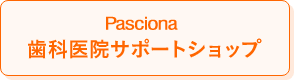 Pasciona
歯科医院サポートショップ